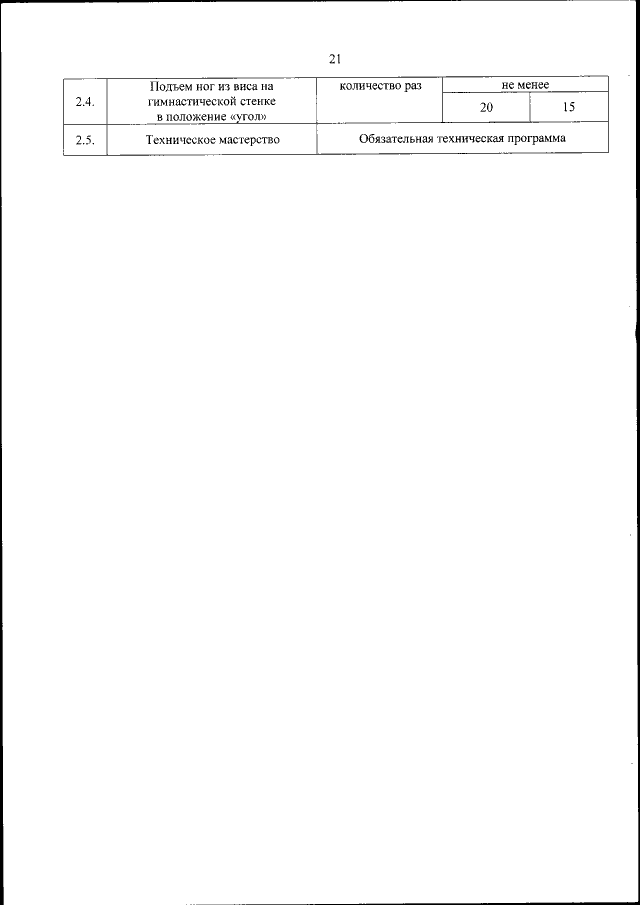 21

| 2.4. | Подъем ног из виса на гимнастической стенке в положение «угол» | количество раз | не менее | |
|---|---|---|---|---|
| | | | 20 | 15 |
| 2.5. | Техническое мастерство | Обязательная техническая программа | | |